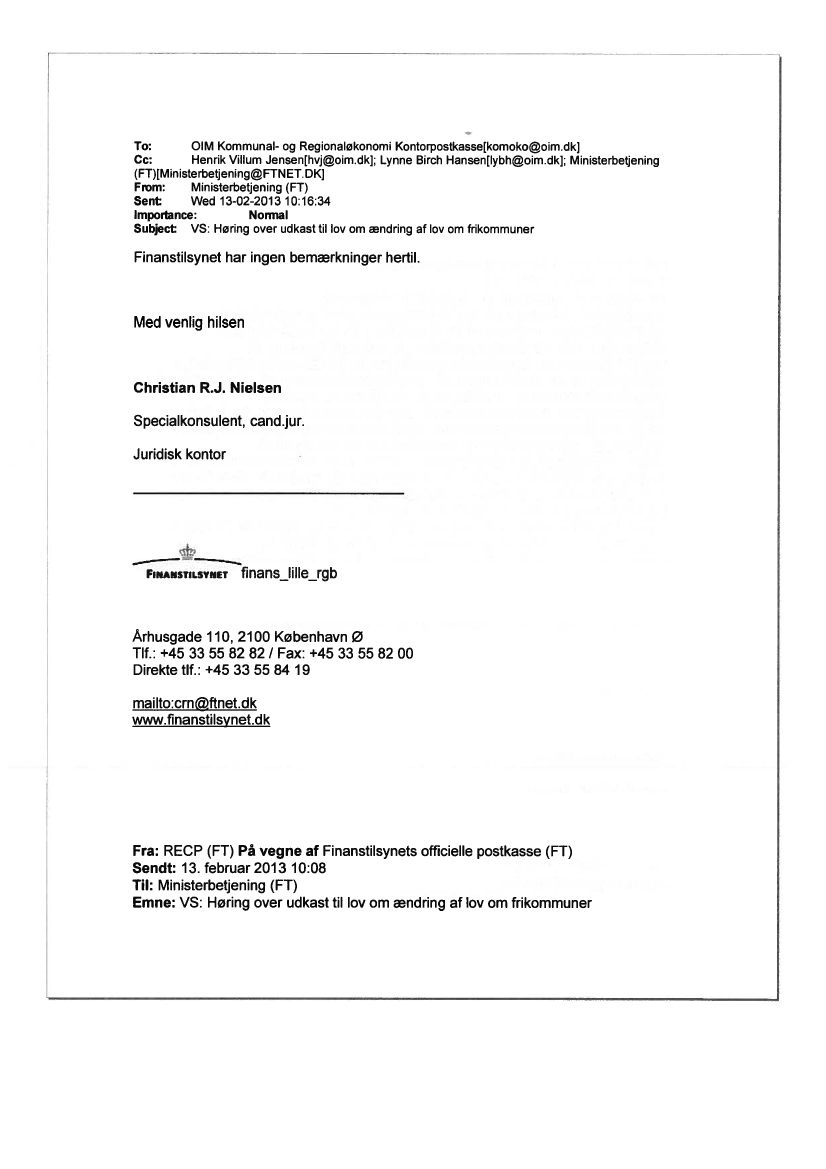 To: OIM Kommunal- og Regionaløkonomi Kontorpostkasse[komoko@oim.dk]
Cc: Henrik Villum Jensen[hvj@oim.dk]; Lynne Birch Hansen[lybh@oim.dk]; Ministerbetjening (FT)[Ministerbetjening@FTNET.DK]
From: Ministerbetjening (FT)
Sent: Wed 13-02-2013 10:16:34
Importance: Normal
Subject: VS: Høring over udkast til lov om ændring af lov om frikommuner

Finanstilsynet har ingen bemærkninger hertil.

Med venlig hilsen

Christian R.J. Nielsen

Specialkonsulent, cand.jur.

Juridisk kontor

FINANSTILSYNET finans_lille_rgb

Århusgade 110, 2100 København Ø
Tlf.: +45 33 55 82 82 / Fax: +45 33 55 82 00
Direkte tlf.: +45 33 55 84 19

mailto:crn@ftnet.dk
www.finanstilsynet.dk

Fra: RECP (FT) På vegne af Finanstilsynets officielle postkasse (FT)
Sendt: 13. februar 2013 10:08
Til: Ministerbetjening (FT)
Emne: VS: Høring over udkast til lov om ændring af lov om frikommuner